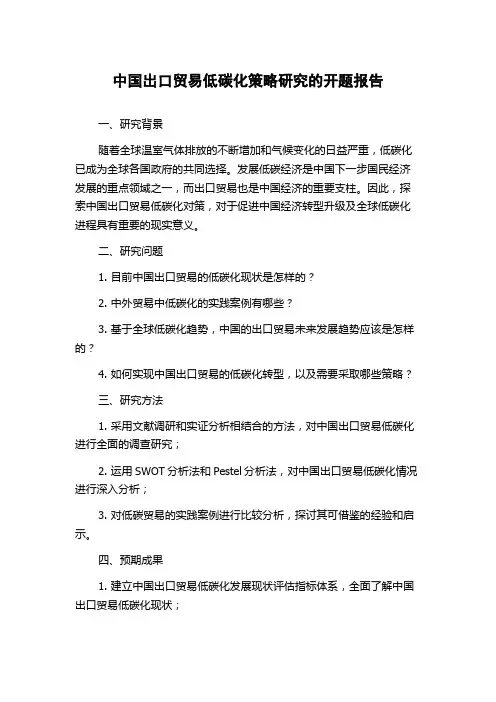 中国出口贸易低碳化策略研究的开题报告

一、研究背景

随着全球温室气体排放的不断增加和气候变化的日益严重，低碳化已成为全球各国政府的共同选择。发展低碳经济是中国下一步国民经济发展的重点领域之一，而出口贸易也是中国经济的重要支柱。因此，探索中国出口贸易低碳化对策，对于促进中国经济转型升级及全球低碳化进程具有重要的现实意义。

二、研究问题

1. 目前中国出口贸易的低碳化现状是怎样的？

2. 中外贸易中低碳化的实践案例有哪些？

3. 基于全球低碳化趋势，中国的出口贸易未来发展趋势应该是怎样的？

4. 如何实现中国出口贸易的低碳化转型，以及需要采取哪些策略？

三、研究方法

1. 采用文献调研和实证分析相结合的方法，对中国出口贸易低碳化进行全面的调查研究；

2. 运用 SWOT 分析法和 Pestel 分析法，对中国出口贸易低碳化情况进行深入分析；

3. 对低碳贸易的实践案例进行比较分析，探讨其可借鉴的经验和启示。

四、预期成果

1. 建立中国出口贸易低碳化发展现状评估指标体系，全面了解中国出口贸易低碳化现状；